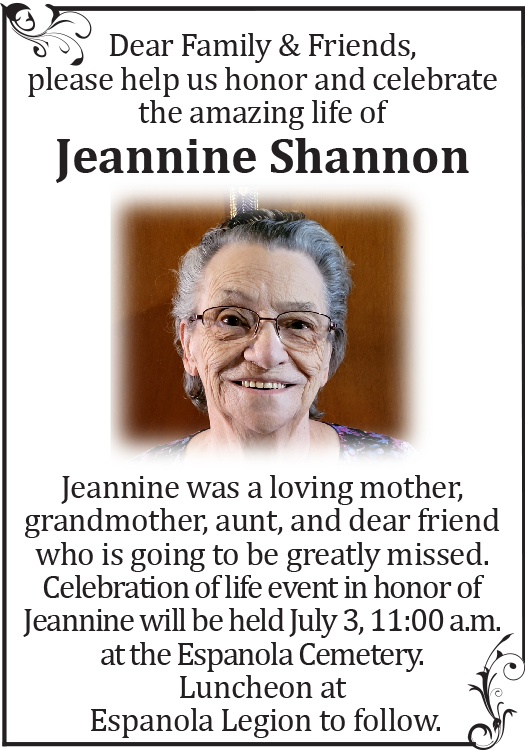 Dear Family & Friends,
please help us honor and celebrate the amazing life of

Jeannine Shannon

Jeannine was a loving mother, grandmother, aunt, and dear friend who is going to be greatly missed. Celebration of life event in honor of Jeannine will be held July 3, 11:00 a.m. at the Espanola Cemetery. Luncheon at Espanola Legion to follow.